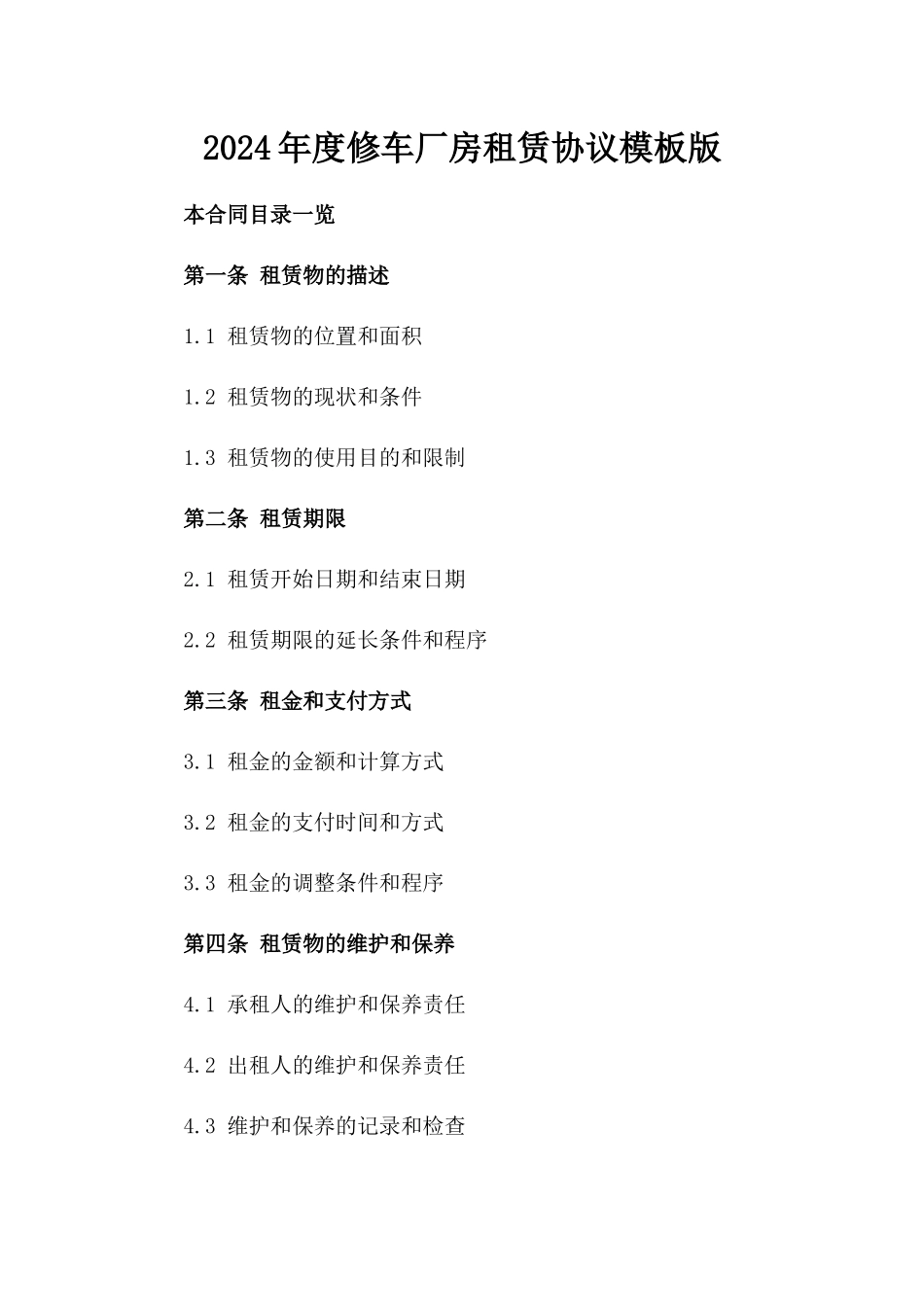 2024年度修车厂房租赁协议模板版

本合同目录一览

第一条 租赁物的描述

1.1 租赁物的位置和面积

1.2 租赁物的现状和条件

1.3 租赁物的使用目的和限制

第二条 租赁期限

2.1 租赁开始日期和结束日期

2.2 租赁期限的延长条件和程序

第三条 租金和支付方式

3.1 租金的金额和计算方式

3.2 租金的支付时间和方式

3.3 租金的调整条件和程序

第四条 租赁物的维护和保养

4.1 承租人的维护和保养责任

4.2 出租人的维护和保养责任

4.3 维护和保养的记录和检查